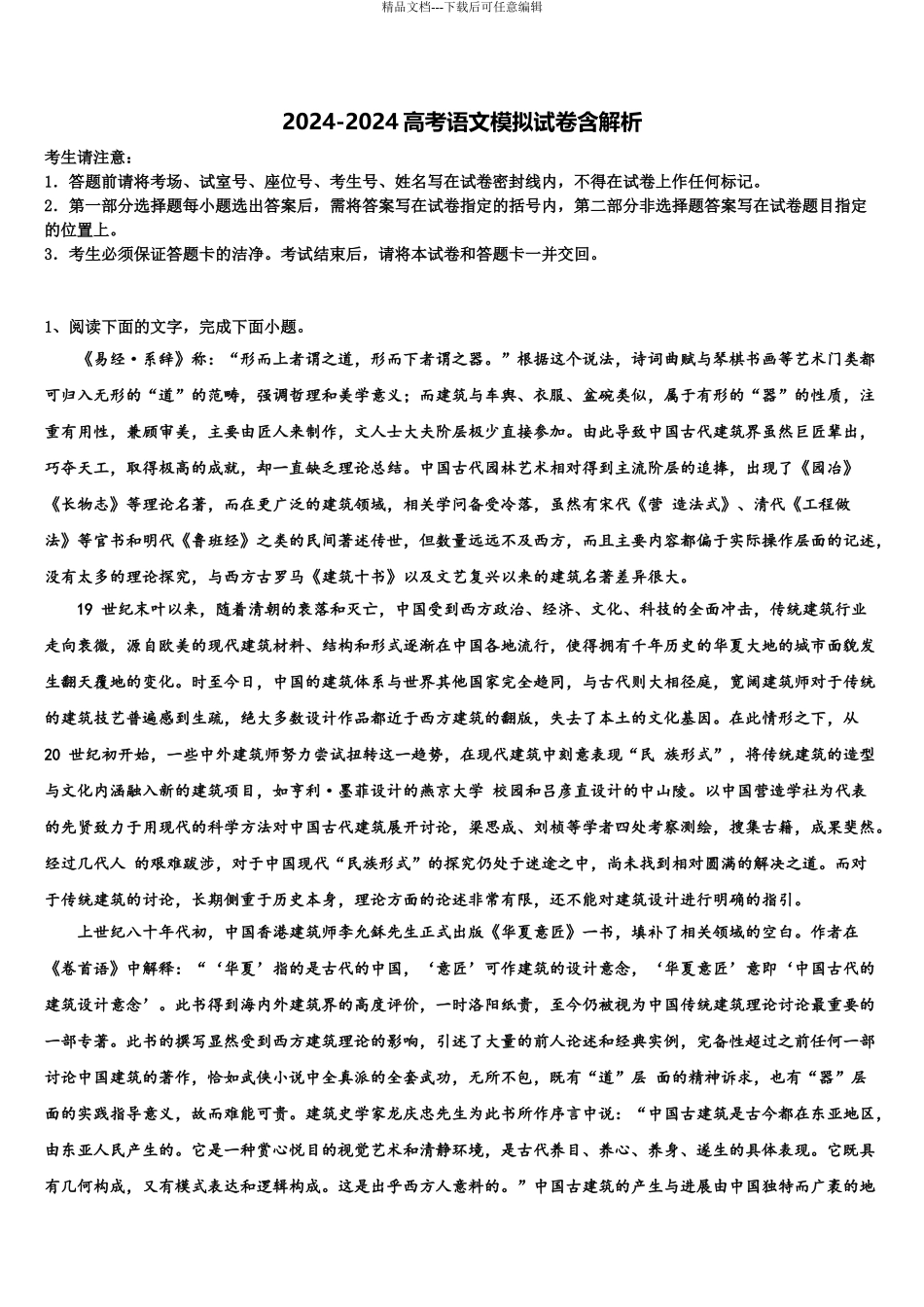 精品文档---下载后可任意编辑

2024-2024高考语文模拟试卷含解析

考生请注意：
1．答题前请将考场、试室号、座位号、考生号、姓名写在试卷密封线内，不得在试卷上作任何标记。
2．第一部分选择题每小题选出答案后，需将答案写在试卷指定的括号内，第二部分非选择题答案写在试卷题目指定的位置上。
3．考生必须保证答题卡的洁净。考试结束后，请将本试卷和答题卡一并交回。

1、阅读下面的文字，完成下面小题。

《易经·系辞》称：“形而上者谓之道，形而下者谓之器。”根据这个说法，诗词曲赋与琴棋书画等艺术门类都可归入无形的“道”的范畴，强调哲理和美学意义；而建筑与车舆、衣服、盆碗类似，属于有形的“器”的性质，注重有用性，兼顾审美，主要由匠人来制作，文人士大夫阶层极少直接参加。由此导致中国古代建筑界虽然巨匠辈出，巧夺天工，取得极高的成就，却一直缺乏理论总结。中国古代园林艺术相对得到主流阶层的追捧，出现了《园冶》《长物志》等理论名著，而在更广泛的建筑领域，相关学问备受冷落，虽然有宋代《营 造法式》、清代《工程做法》等官书和明代《鲁班经》之类的民间著述传世，但数量远远不及西方，而且主要内容都偏于实际操作层面的记述，没有太多的理论探究，与西方古罗马《建筑十书》以及文艺复兴以来的建筑名著差异很大。

19世纪末叶以来，随着清朝的衰落和灭亡，中国受到西方政治、经济、文化、科技的全面冲击，传统建筑行业走向衰微，源自欧美的现代建筑材料、结构和形式逐渐在中国各地流行，使得拥有千年历史的华夏大地的城市面貌发生翻天覆地的变化。时至今日，中国的建筑体系与世界其他国家完全趋同，与古代则大相径庭，宽阔建筑师对于传统的建筑技艺普遍感到生疏，绝大多数设计作品都近于西方建筑的翻版，失去了本土的文化基因。在此情形之下，从20世纪初开始，一些中外建筑师努力尝试扭转这一趋势，在现代建筑中刻意表现“民 族形式”，将传统建筑的造型与文化内涵融入新的建筑项目，如亨利·墨菲设计的燕京大学 校园和吕彦直设计的中山陵。以中国营造学社为代表的先贤致力于用现代的科学方法对中国古代建筑展开讨论，梁思成、刘桢等学者四处考察测绘，搜集古籍，成果斐然。经过几代人 的艰难跋涉，对于中国现代“民族形式”的探究仍处于迷途之中，尚未找到相对圆满的解决之道。而对于传统建筑的讨论，长期侧重于历史本身，理论方面的论述非常有限，还不能对建筑设计进行明确的指引。

上世纪八十年代初，中国香港建筑师李允鉌先生正式出版《华夏意匠》一书，填补了相关领域的空白。作者在《卷首语》中解释：“‘华夏’指的是古代的中国，‘意匠’可作建筑的设计意念，‘华夏意匠’意即‘中国古代的建筑设计意念’。此书得到海内外建筑界的高度评价，一时洛阳纸贵，至今仍被视为中国传统建筑理论讨论最重要的一部专著。此书的撰写显然受到西方建筑理论的影响，引述了大量的前人论述和经典实例，完备性超过之前任何一部讨论中国建筑的著作，恰如武侠小说中全真派的全套武功，无所不包，既有“道”层 面的精神诉求，也有“器”层面的实践指导意义，故而难能可贵。建筑史学家龙庆忠先生为此书所作序言中说：“中国古建筑是古今都在东亚地区，由东亚人民产生的。它是一种赏心悦目的视觉艺术和清静环境，是古代养目、养心、养身、遂生的具体表现。它既具有几何构成，又有模式表达和逻辑构成。这是出乎西方人意料的。”中国古建筑的产生与进展由中国独特而广袤的地